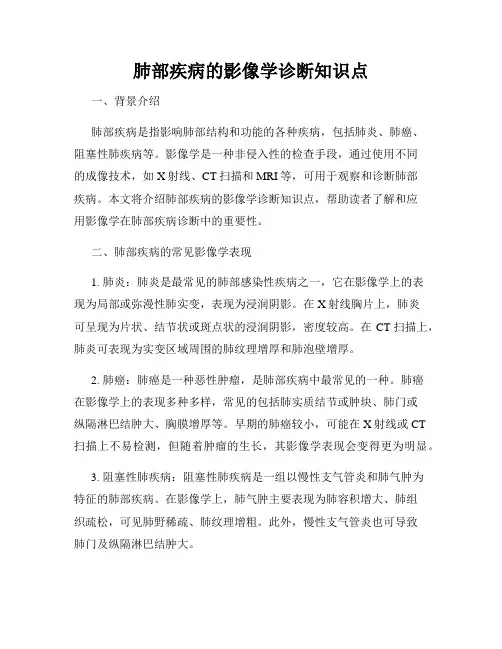 肺部疾病的影像学诊断知识点

一、背景介绍

肺部疾病是指影响肺部结构和功能的各种疾病，包括肺炎、肺癌、阻塞性肺疾病等。影像学是一种非侵入性的检查手段，通过使用不同的成像技术，如X射线、CT扫描和MRI等，可用于观察和诊断肺部疾病。本文将介绍肺部疾病的影像学诊断知识点，帮助读者了解和应用影像学在肺部疾病诊断中的重要性。

二、肺部疾病的常见影像学表现

1. 肺炎：肺炎是最常见的肺部感染性疾病之一，它在影像学上的表现为局部或弥漫性肺实变，表现为浸润阴影。在X射线胸片上，肺炎可呈现为片状、结节状或斑点状的浸润阴影，密度较高。在CT扫描上，肺炎可表现为实变区域周围的肺纹理增厚和肺泡壁增厚。

2. 肺癌：肺癌是一种恶性肿瘤，是肺部疾病中最常见的一种。肺癌在影像学上的表现多种多样，常见的包括肺实质结节或肿块、肺门或纵隔淋巴结肿大、胸膜增厚等。早期的肺癌较小，可能在X射线或CT扫描上不易检测，但随着肿瘤的生长，其影像学表现会变得更为明显。

3. 阻塞性肺疾病：阻塞性肺疾病是一组以慢性支气管炎和肺气肿为特征的肺部疾病。在影像学上，肺气肿主要表现为肺容积增大、肺组织疏松，可见肺野稀疏、肺纹理增粗。此外，慢性支气管炎也可导致肺门及纵隔淋巴结肿大。